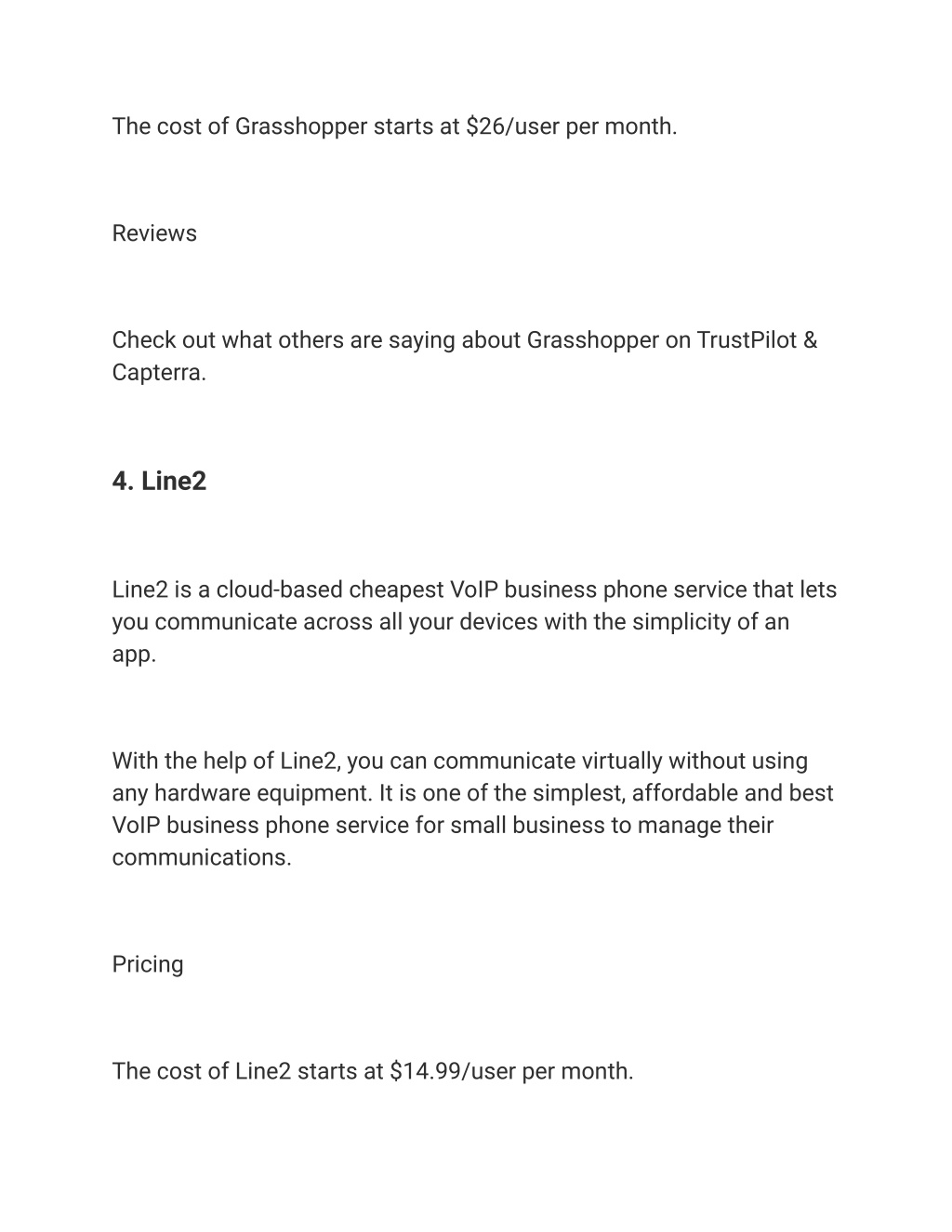 The cost of Grasshopper starts at \$26/user per month.

Reviews

Check out what others are saying about Grasshopper on TrustPilot & Capterra.

4. Line2

Line2 is a cloud-based cheapest VoIP business phone service that lets you communicate across all your devices with the simplicity of an app.

With the help of Line2, you can communicate virtually without using any hardware equipment. It is one of the simplest, affordable and best VoIP business phone service for small business to manage their communications.

Pricing

The cost of Line2 starts at \$14.99/user per month.